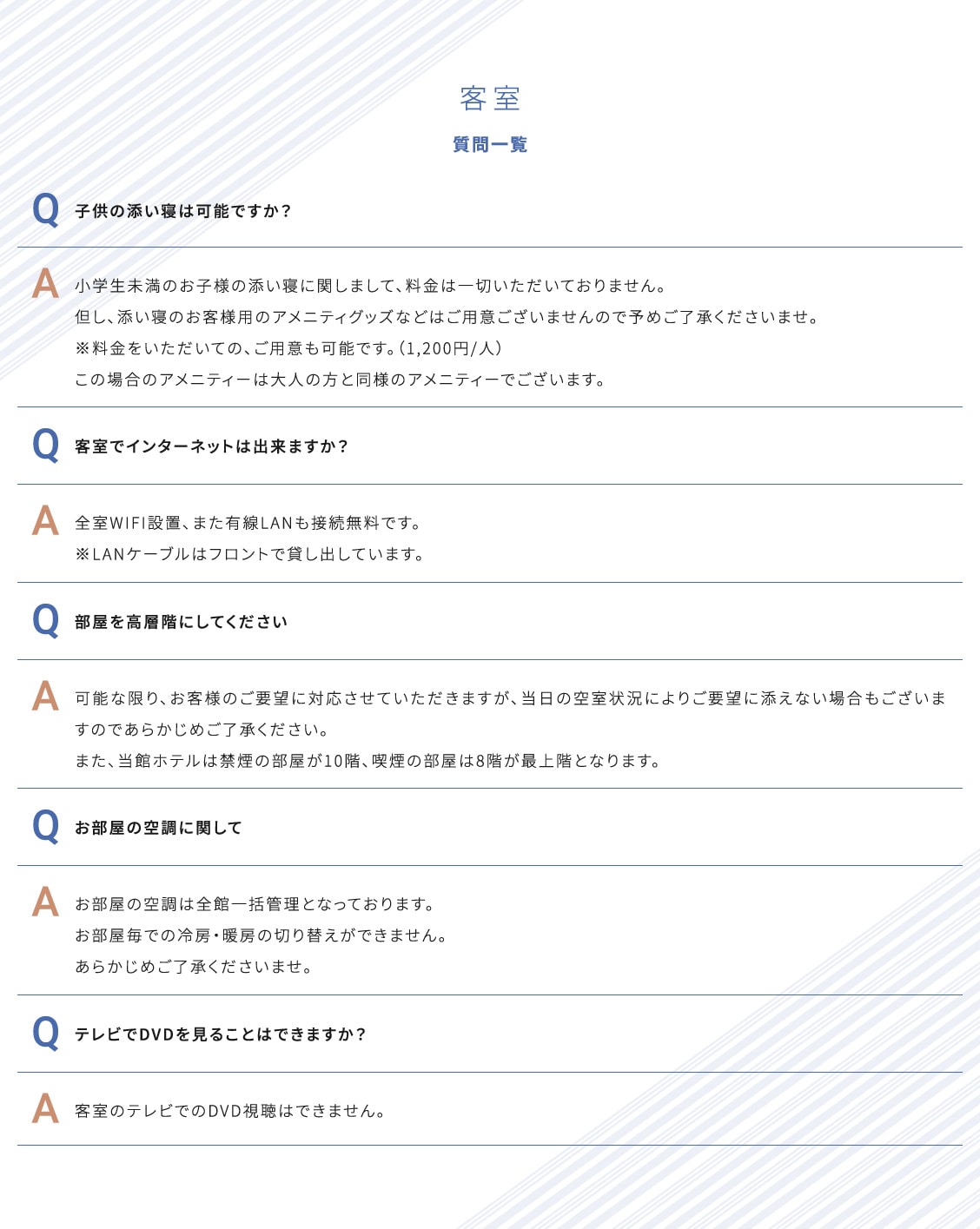 客室

質問一覧

Q 子供の添い寝は可能ですか？

A 小学生未満のお子様の添い寝に関しまして、料金は一切いただいておりません。
但し、添い寝のお客様用のアメニティグッズなどはご用意ございませんので予めご了承くださいませ。
※料金をいただいての、ご用意も可能です。（1,200円/人）
この場合のアメニティーは大人の方と同様のアメニティーでございます。

Q 客室でインターネットは出来ますか？

A 全室WIFI設置、また有線LANも接続無料です。
※LANケーブルはフロントで貸し出しています。

Q 部屋を高層階にしてください

A 可能な限り、お客様のご要望に対応させていただきますが、当日の空室状況によりご要望に添えない場合もございますのであらかじめご了承ください。
また、当館ホテルは禁煙の部屋が10階、喫煙の部屋は8階が最上階となります。

Q お部屋の空調に関して

A お部屋の空調は全館一括管理となっております。
お部屋毎での冷房・暖房の切り替えができません。
あらかじめご了承くださいませ。

Q テレビでDVDを見ることはできますか？

A 客室のテレビでのDVD視聴はできません。